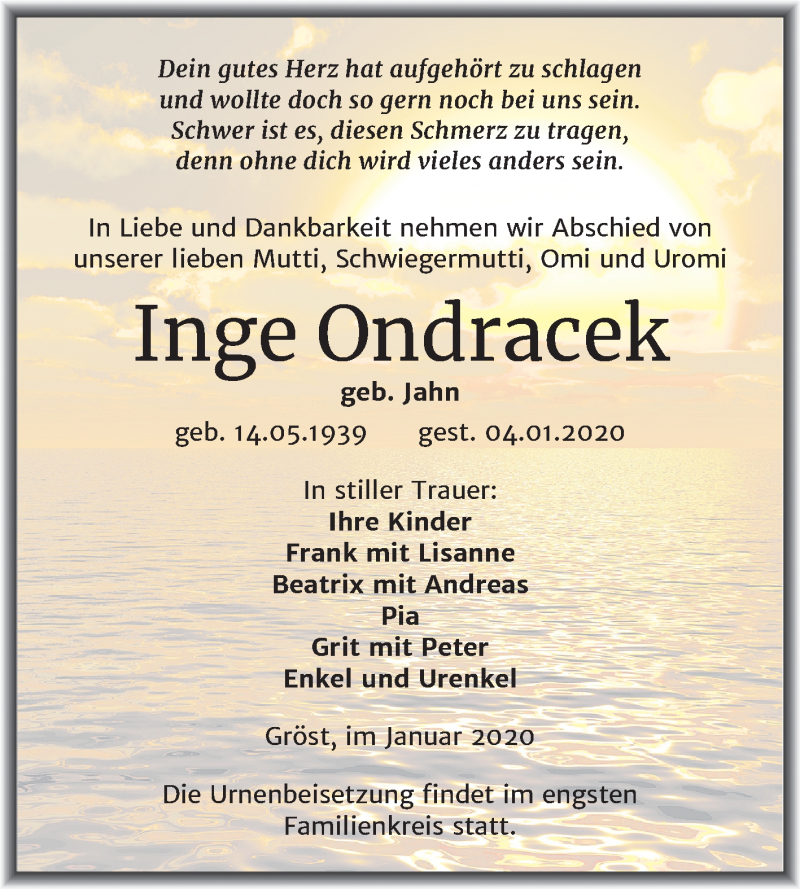 Dein gutes Herz hat aufgehört zu schlagen
und wollte doch so gern noch bei uns sein.
Schwer ist es, diesen Schmerz zu tragen,
denn ohne dich wird vieles anders sein.

In Liebe und Dankbarkeit nehmen wir Abschied von
unserer lieben Mutti, Schwiegermutti, Omi und Uromi

Inge Ondracek

geb. Jahn

geb. 14.05.1939 gest. 04.01.2020

In stiller Trauer:
Ihre Kinder
Frank mit Lisanne
Beatrix mit Andreas
Pia
Grit mit Peter
Enkel und Urenkel

Gröst, im Januar 2020

Die Urnenbeisetzung findet im engsten
Familienkreis statt.